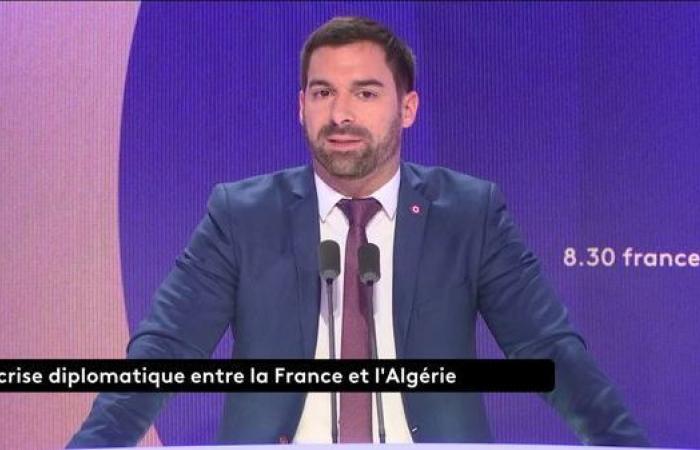 8.30 france

crise diplomatique entre la France et l'Algérie